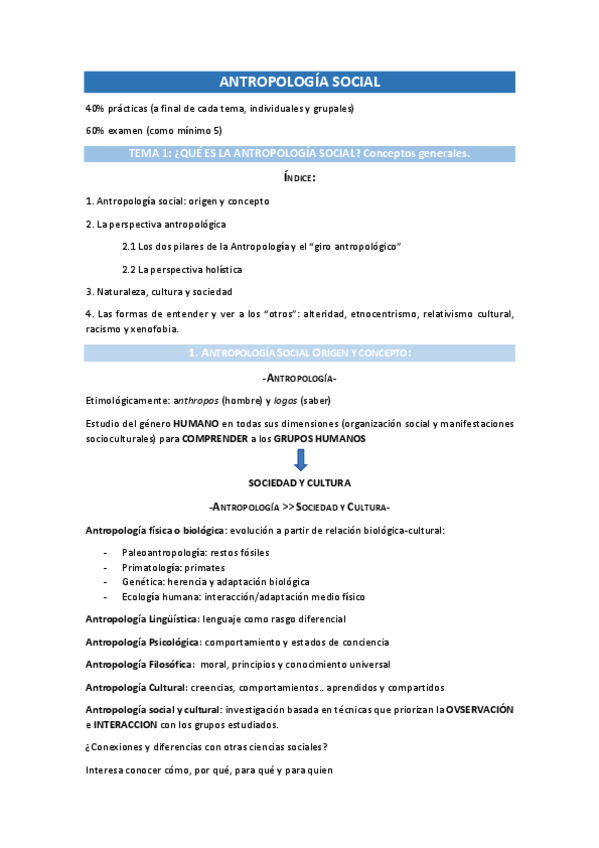 ANTROPOLOGÍA SOCIAL

40% prácticas (a final de cada tema, individuales y grupales)

60% examen (como mínimo 5)

TEMA 1: ¿QUÉ ES LA ANTROPOLOGÍA SOCIAL? Conceptos generales.

ÍNDICE:

1. Antropología social: origen y concepto

2. La perspectiva antropológica

2.1 Los dos pilares de la Antropología y el "giro antropológico"

2.2 La perspectiva holística

3. Naturaleza, cultura y sociedad

4. Las formas de entender y ver a los "otros": alteridad, etnocentrismo, relativismo cultural, racismo y xenofobia.

1. ANTROPOLOGÍA SOCIAL ORIGEN Y CONCEPTO:

-ANTROPOLOGÍA-

Etimológicamente: anthropos (hombre) y logos (saber)

Estudio del género HUMANO en todas sus dimensiones (organización social y manifestaciones socioculturales) para COMPRENDER a los GRUPOS HUMANOS

SOCIEDAD Y CULTURA

-ANTROPOLOGÍA >> SOCIEDAD Y CULTURA-

Antropología física o biológica: evolución a partir de relación biológica-cultural:

- Paleoantropología: restos fósiles
- Primatología: primates
- Genética: herencia y adaptación biológica
- Ecología humana: interacción/adaptación medio físico

Antropología Lingüística: lenguaje como rasgo diferencial

Antropología Psicológica: comportamiento y estados de conciencia

Antropología Filosófica: moral, principios y conocimiento universal

Antropología Cultural: creencias, comportamientos.. aprendidos y compartidos

Antropología social y cultural: investigación basada en técnicas que priorizan la OVSERVACIÓN e INTERACCION con los grupos estudiados.

¿Conexiones y diferencias con otras ciencias sociales?

Interesa conocer cómo, por qué, para qué y para quien